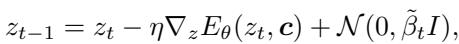 $z_{t-1} = z_t - \eta \nabla_z E_\theta(z_t, \boldsymbol{c}) + \mathcal{N}(0, \tilde{\beta}_t I),$